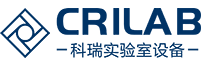 CRILAB
— 科瑞实验室设备 —